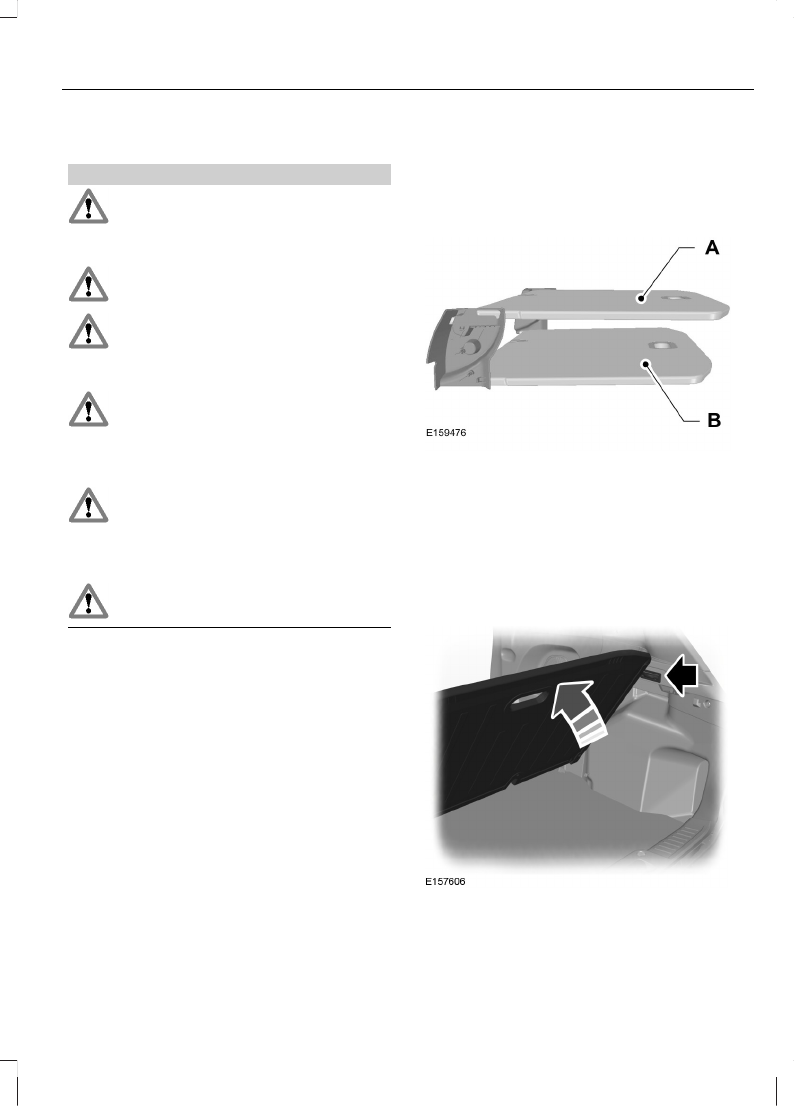 A

B

E159476

E157606